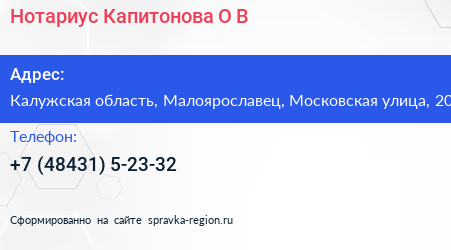 Нотариус Капитонова О В

Адрес:
Калужская область, Малоярославец, Московская улица, 20

Телефон:
+7 (48431) 5-23-32

Сформированно на сайте spravka-region.ru